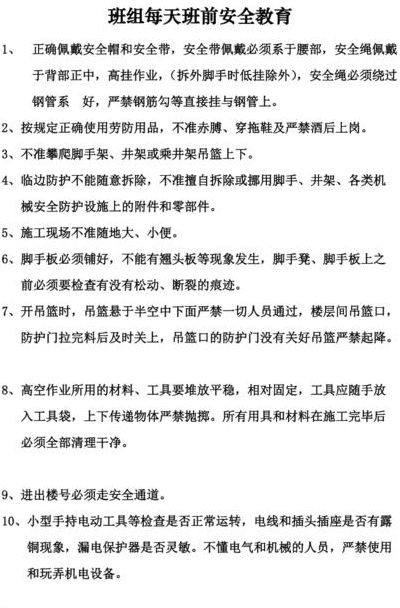 班组每天班前安全教育

1、 正确佩戴安全帽和安全带，安全带佩戴必须系于腰部，安全绳佩戴于背部正中，高挂作业，（拆外脚手时低挂除外），安全绳必须绕过钢管系 好，严禁钢筋勾等直接挂与钢管上。

2、按规定正确使用劳防用品，不准赤膊、穿拖鞋及严禁酒后上岗。

3、不准攀爬脚手架、井架或乘井架吊篮上下。

4、临边防护不能随意拆除，不准擅自拆除或挪用脚手、井架、各类机械安全防护设施上的附件和零部件。

5、施工现场不准随地大、小便。

6、脚手板必须铺好，不能有翘头板等现象发生，脚手凳、脚手板上之前必须要检查有没有松动、断裂的痕迹。

7、开吊篮时，吊篮悬于半空中下面严禁一切人员通过，楼层间吊篮口，防护门拉完料后及时关上，吊篮口的防护门没有关好吊篮严禁起降。

8、高空作业所用的材料、工具要堆放平稳，相对固定，工具应随手放入工具袋，上下传递物体严禁抛掷。所有用具和材料在施工完毕后必须全部清理干净。

9、进出楼号必须走安全通道。

10、小型手持电动工具等检查是否正常运转，电线和插头插座是否有露铜现象，漏电保护器是否灵敏。不懂电气和机械的人员，严禁使用和玩弄机电设备。